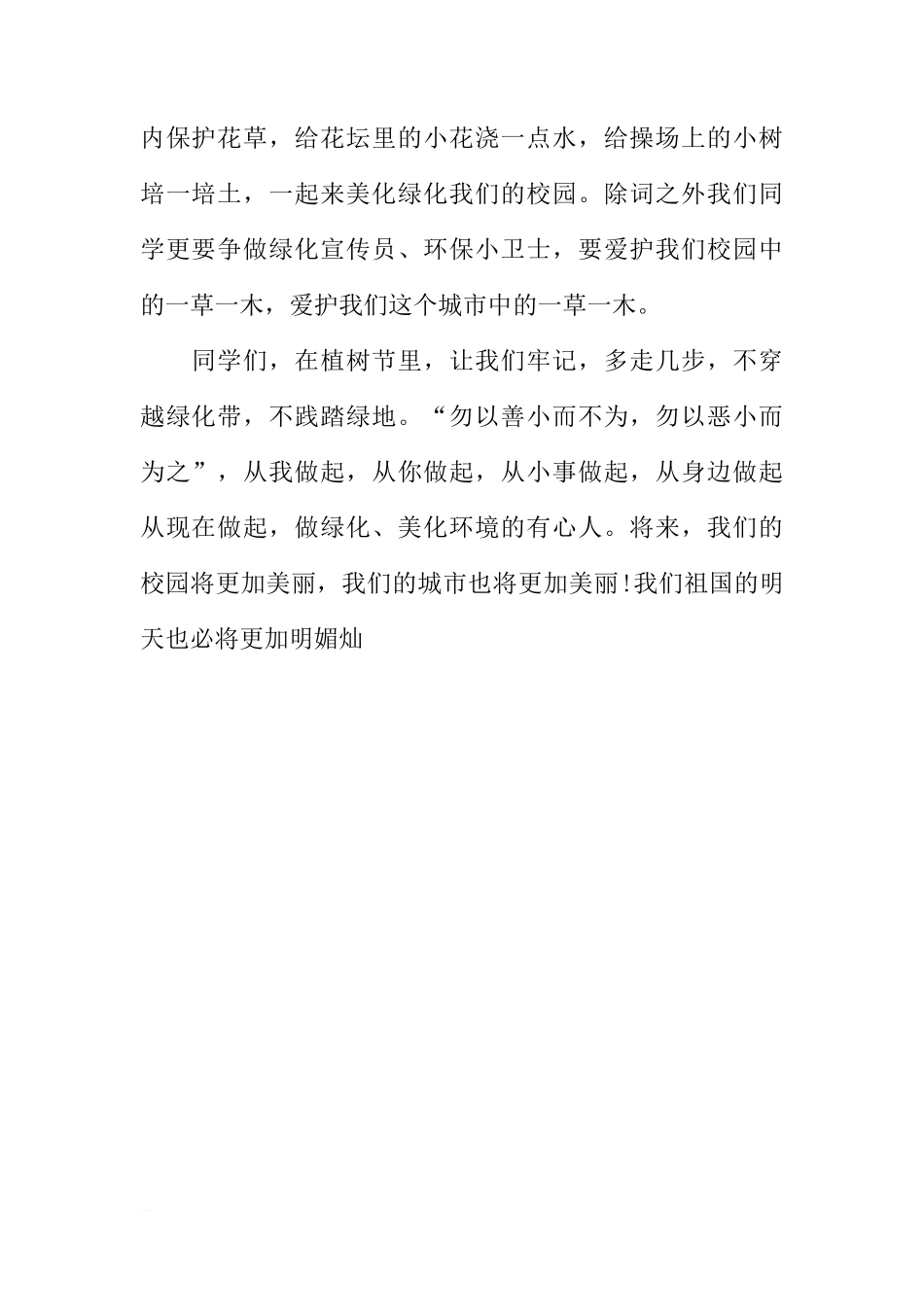 内保护花草，给花坛里的小花浇一点水，给操场上的小树培一培土，一起来美化绿化我们的校园。除词之外我们同学更要争做绿化宣传员、环保小卫士，要爱护我们校园中的一草一木，爱护我们这个城市中的一草一木。

同学们，在植树节里，让我们牢记，多走几步，不穿越绿化带，不践踏绿地。“勿以善小而不为，勿以恶小而为之”，从我做起，从你做起，从小事做起，从身边做起从现在做起，做绿化、美化环境的有心人。将来，我们的校园将更加美丽，我们的城市也将更加美丽!我们祖国的明天也必将更加明媚灿